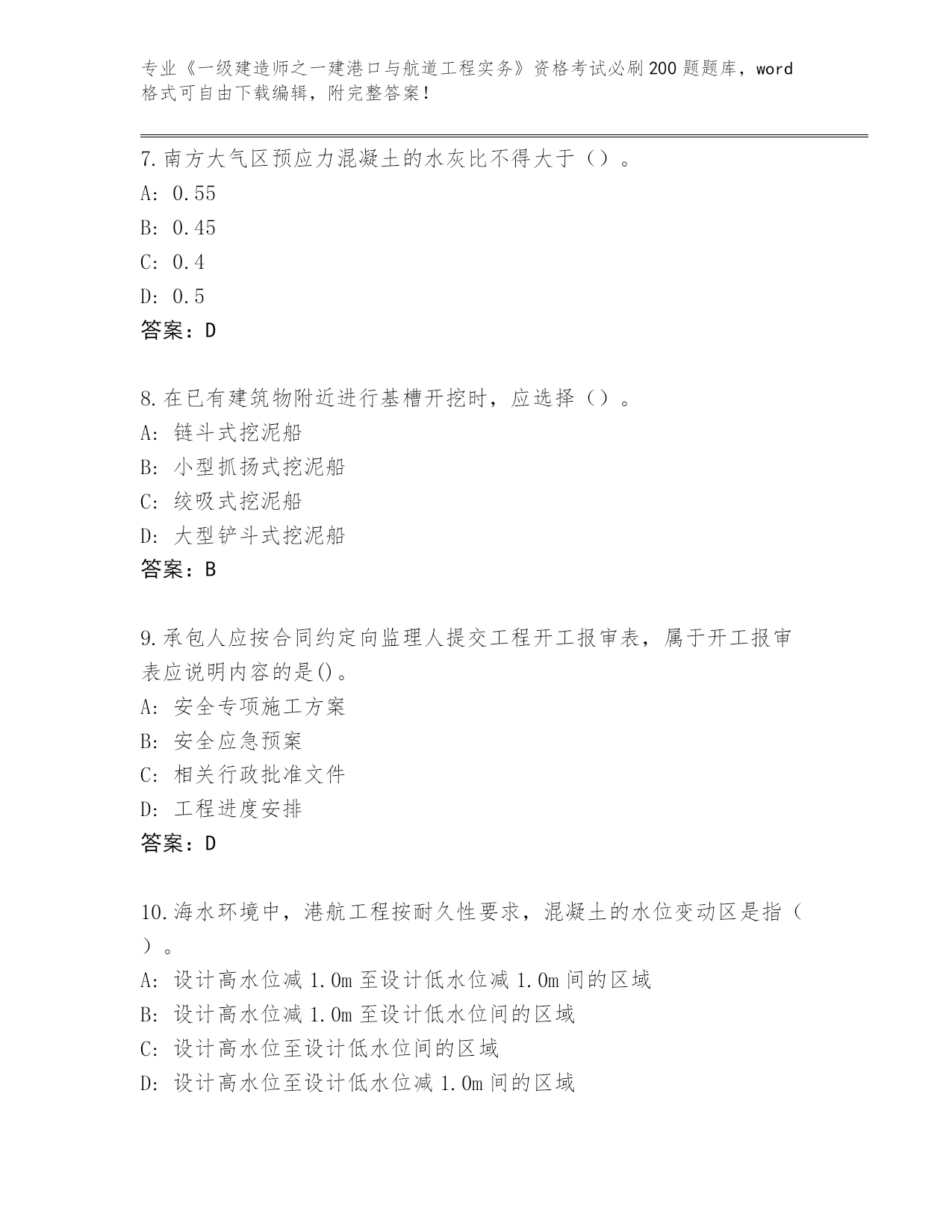 专业《一级建造师之一建港口与航道工程实务》资格考试必刷200题题库，word格式可自由下载编辑，附完整答案！

7.南方大气区预应力混凝土的水灰比不得大于（）。
A: 0.55
B: 0.45
C: 0.4
D: 0.5
答案：D

8.在已有建筑物附近进行基槽开挖时，应选择（）。
A: 链斗式挖泥船
B: 小型抓扬式挖泥船
C: 绞吸式挖泥船
D: 大型铲斗式挖泥船
答案：B

9.承包人应按合同约定向监理人提交工程开工报审表，属于开工报审表应说明内容的是()。
A: 安全专项施工方案
B: 安全应急预案
C: 相关行政批准文件
D: 工程进度安排
答案：D

10.海水环境中，港航工程按耐久性要求，混凝土的水位变动区是指（）。
A: 设计高水位减1.0m至设计低水位减1.0m间的区域
B: 设计高水位减1.0m至设计低水位间的区域
C: 设计高水位至设计低水位间的区域
D: 设计高水位至设计低水位减1.0m间的区域